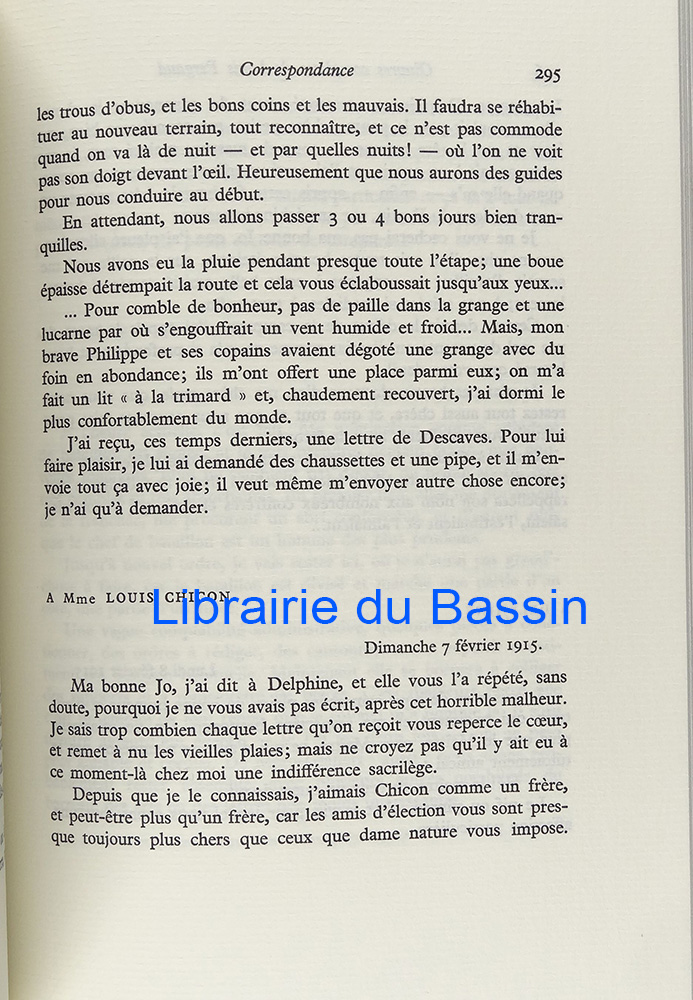 Correspondance 295

les trous d'obus, et les bons coins et les mauvais. Il faudra se réhabituer au nouveau terrain, tout reconnaître, et ce n'est pas commode quand on va là de nuit — et par quelles nuits! — où l'on ne voit pas son doigt devant l'œil. Heureusement que nous aurons des guides pour nous conduire au début.

En attendant, nous allons passer 3 ou 4 bons jours bien tranquilles.

Nous avons eu la pluie pendant presque toute l'étape; une boue épaisse détrempait la route et cela vous éclaboussait jusqu'aux yeux...

... Pour comble de bonheur, pas de paille dans la grange et une lucarne par où s'engouffrait un vent humide et froid... Mais, mon brave Philippe et ses copains avaient dégoté une grange avec du foin en abondance; ils m'ont offert une place parmi eux; on m'a fait un lit « à la trimard » et, chaudement recouvert, j'ai dormi le plus confortablement du monde.

J'ai reçu, ces temps derniers, une lettre de Descaves. Pour lui faire plaisir, je lui ai demandé des chaussettes et une pipe, et il m'envoie tout ça avec joie; il veut même m'envoyer autre chose encore; je n'ai qu'à demander.

A Mme LOUIS CHICON.

Librairie du Bassin

Dimanche 7 février 1915.

Ma bonne Jo, j'ai dit à Delphine, et elle vous l'a répété, sans doute, pourquoi je ne vous avais pas écrit, après cet horrible malheur. Je sais trop combien chaque lettre qu'on reçoit vous reperce le cœur, et remet à nu les vieilles plaies; mais ne croyez pas qu'il y ait eu à ce moment-là chez moi une indifférence sacrilège.

Depuis que je le connaissais, j'aimais Chicon comme un frère, et peut-être plus qu'un frère, car les amis d'élection vous sont presque toujours plus chers que ceux que dame nature vous impose.